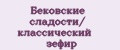 Бековские сладости/ классический зефир